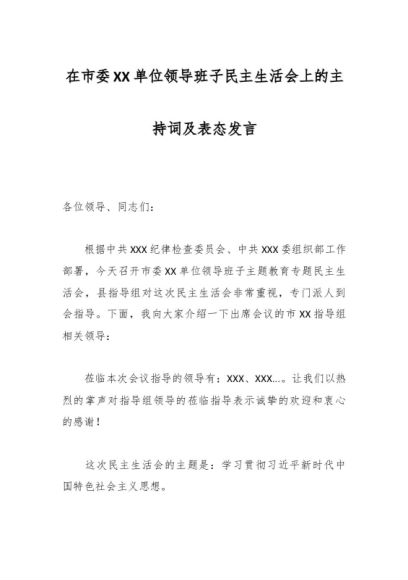 在市委XX单位领导班子民主生活会上的主持词及表态发言

各位领导、同志们：

根据中共XXX纪律检查委员会、中共XXX委组织部工作部署，今天召开市委XX单位领导班子主题教育专题民主生活会，县指导组对这次民主生活会非常重视，专门派人到会指导。下面，我向大家介绍一下出席会议的市XX指导组相关领导：

莅临本次会议指导的领导有：XXX、XXX...。让我们以热烈的掌声对指导组领导的莅临指导表示诚挚的欢迎和衷心的感谢！

这次民主生活会的主题是：学习贯彻习近平新时代中国特色社会主义思想。